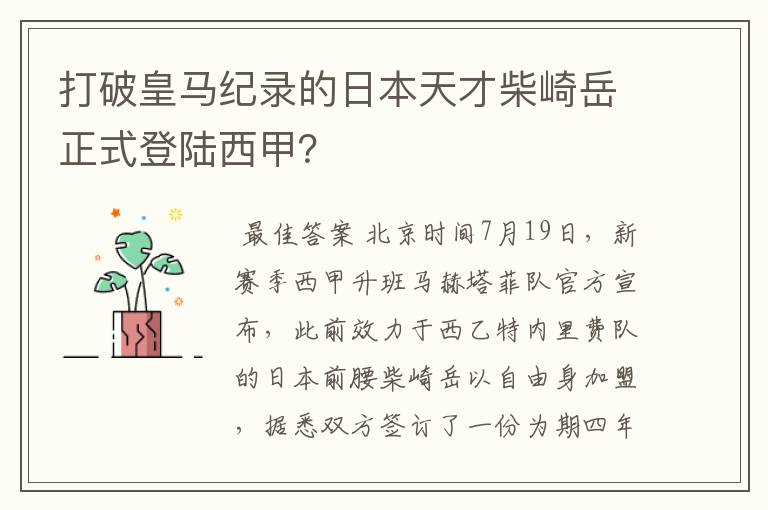 打破皇马纪录的日本天才柴崎岳正式登陆西甲?

最佳答案 北京时间7月19日，新赛季西甲升班马赫塔菲队官方宣布，此前效力于西乙特内里费队的日本前腰柴崎岳以自由身加盟，据悉双方签订了一份为期四年